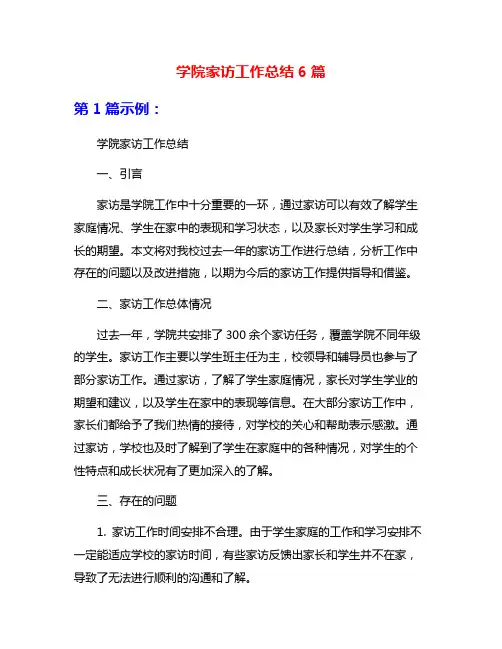 学院家访工作总结 6 篇

第 1 篇示例：

学院家访工作总结

一、引言

家访是学院工作中十分重要的一环，通过家访可以有效了解学生家庭情况、学生在家中的表现和学习状态，以及家长对学生学习和成长的期望。本文将对我校过去一年的家访工作进行总结，分析工作中存在的问题以及改进措施，以期为今后的家访工作提供指导和借鉴。

二、家访工作总体情况

过去一年，学院共安排了 300 余个家访任务，覆盖学院不同年级的学生。家访工作主要以学生班主任为主，校领导和辅导员也参与了部分家访工作。通过家访，了解了学生家庭情况，家长对学生学业的期望和建议，以及学生在家中的表现等信息。在大部分家访工作中，家长们都给予了我们热情的接待，对学校的关心和帮助表示感激。通过家访，学校也及时了解到了学生在家庭中的各种情况，对学生的个性特点和成长状况有了更加深入的了解。

三、存在的问题

1. 家访工作时间安排不合理。由于学生家庭的工作和学习安排不一定能适应学校的家访时间，有些家访反馈出家长和学生并不在家，导致了无法进行顺利的沟通和了解。